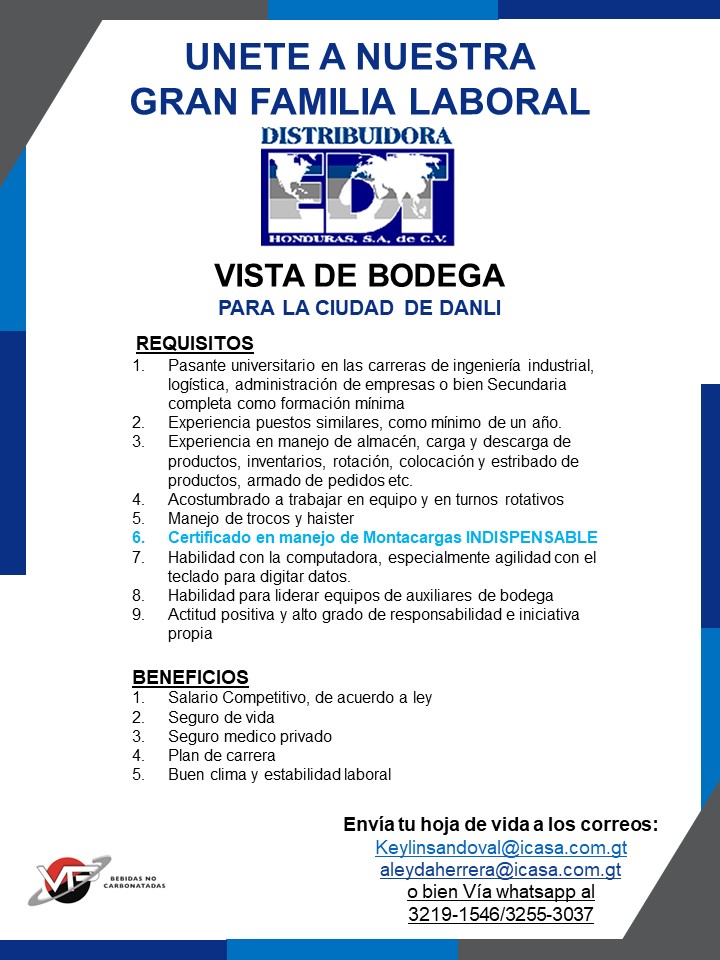 UNETE A NUESTRA
GRAN FAMILIA LABORAL

DISTRIBUIDORA
EDT
HONDURAS, S.A. de C.V.

VISTA DE BODEGA
PARA LA CIUDAD DE DANLI

REQUISITOS
1. Pasante universitario en las carreras de ingeniería industrial, logística, administración de empresas o bien Secundaria completa como formación mínima
2. Experiencia puestos similares, como mínimo de un año.
3. Experiencia en manejo de almacén, carga y descarga de productos, inventarios, rotación, colocación y estribado de productos, armado de pedidos etc.
4. Acostumbrado a trabajar en equipo y en turnos rotativos
5. Manejo de trocos y haister
6. Certificado en manejo de Montacargas INDISPENSABLE
7. Habilidad con la computadora, especialmente agilidad con el teclado para digitar datos.
8. Habilidad para liderar equipos de auxiliares de bodega
9. Actitud positiva y alto grado de responsabilidad e iniciativa propia

BENEFICIOS
1. Salario Competitivo, de acuerdo a ley
2. Seguro de vida
3. Seguro medico privado
4. Plan de carrera
5. Buen clima y estabilidad laboral

Envía tu hoja de vida a los correos:
Keylinsandoval@icasa.com.gt
aleydaherrera@icasa.com.gt
o bien Vía whatsapp al
3219-1546/3255-3037

VF
BEBIDAS NO CARBONATADAS